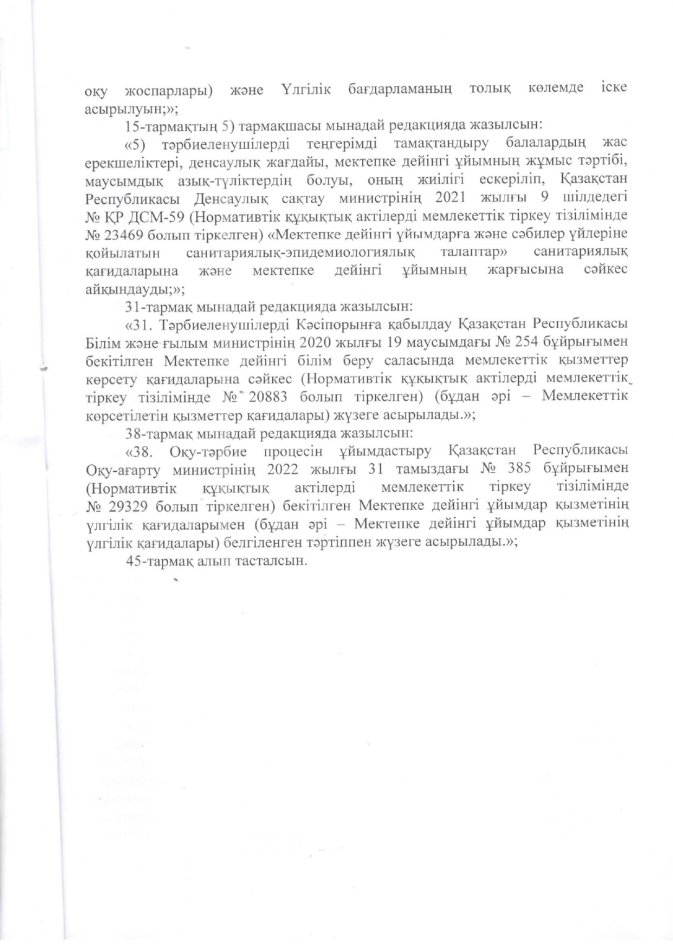 оқу жоспарлары) және Үлгілік бағдарламаның толық көлемде іске асырылуын;»;

15-тармақтың 5) тармақшасы мынадай редакцияда жазылсын:

«5) тәрбиеленушілерді теңгерімді тамақтандыру балалардың жас ерекшеліктері, денсаулық жағдайы, мектепке дейінгі ұйымның жұмыс тәртібі, маусымдық азық-түліктердің болуы, оның жиілігі ескеріліп, Қазақстан Республикасы Денсаулық сақтау министрінің 2021 жылғы 9 шілдедегі № ҚР ДСМ-59 (Нормативтік құқықтық актілерді мемлекеттік тіркеу тізілімінде № 23469 болып тіркелген) «Мектепке дейінгі ұйымдарға және сәбилер үйлеріне қойылатын санитариялық-эпидемиологиялық талаптар» санитариялық қағидаларына және мектепке дейінгі ұйымның жарғысына сәйкес айқындауды;»;

31-тармақ мынадай редакцияда жазылсын:

«31. Тәрбиеленушілерді Кәсіпорынға қабылдау Қазақстан Республикасы Білім және ғылым министрінің 2020 жылғы 19 маусымдағы № 254 бұйрығымен бекітілген Мектепке дейінгі білім беру саласында мемлекеттік қызметтер көрсету қағидаларына сәйкес (Нормативтік құқықтық актілерді мемлекеттік тіркеу тізілімінде № 20883 болып тіркелген) (бұдан әрі – Мемлекеттік көрсетілетін қызметтер қағидалары) жүзеге асырылады.»;

38-тармақ мынадай редакцияда жазылсын:

«38. Оқу-тәрбие процесін ұйымдастыру Қазақстан Республикасы Оқу-ағарту министрінің 2022 жылғы 31 тамыздағы № 385 бұйрығымен (Нормативтік құқықтық актілерді мемлекеттік тіркеу тізілімінде № 29329 болып тіркелген) бекітілген Мектепке дейінгі ұйымдар қызметінің үлгілік қағидаларымен (бұдан әрі – Мектепке дейінгі ұйымдар қызметінің үлгілік қағидалары) белгіленген тәртіппен жүзеге асырылады.»;

45-тармақ алып тасталсын.